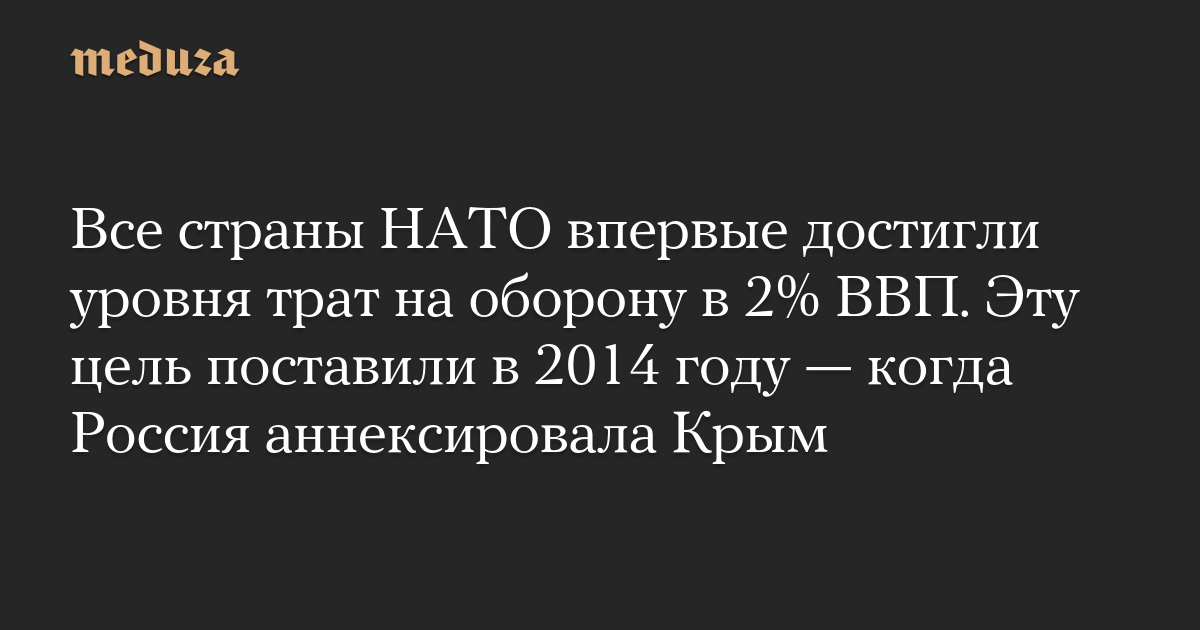 meduza

Все страны НАТО впервые достигли уровня трат на оборону в 2% ВВП. Эту цель поставили в 2014 году — когда Россия аннексировала Крым